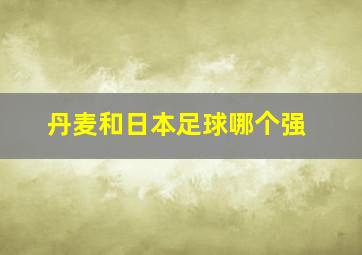 丹麦和日本足球哪个强